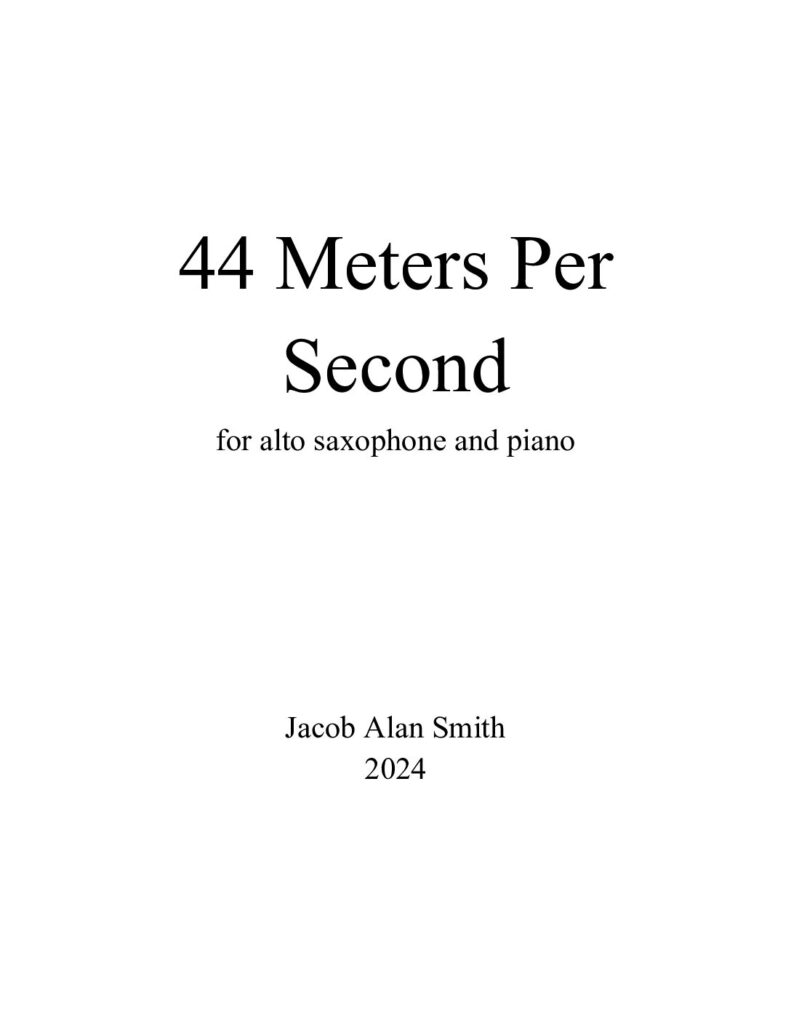 44 Meters Per Second

for alto saxophone and piano

Jacob Alan Smith
2024